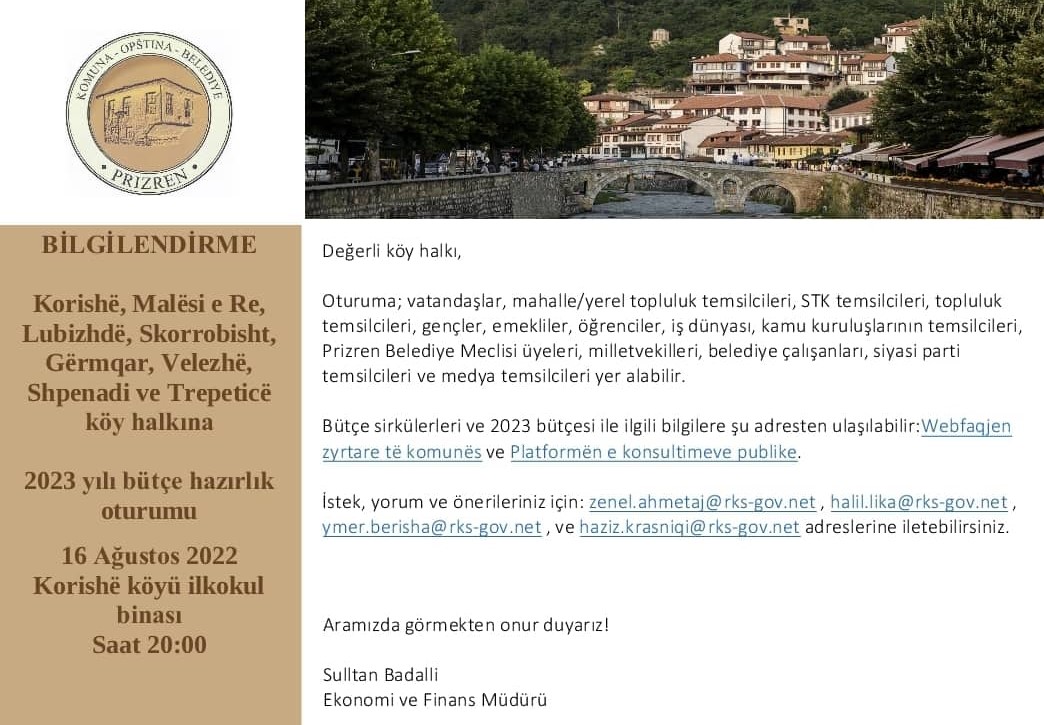 KOMUNA - OPŠTINA - BELEDIYE
PRIZREN

BİLGİLENDİRME

Korishë, Malësi e Re, Lubizhdë, Skorrobisht, Gërmqar, Velezhë, Shpenadi ve Trepeticë köy halkına

2023 yılı bütçe hazırlık oturumu

16 Ağustos 2022
Korishë köyü ilkokul binası
Saat 20:00

Değerli köy halkı,

Oturuma; vatandaşlar, mahalle/yerel topluluk temsilcileri, STK temsilcileri, topluluk temsilcileri, gençler, emekliler, öğrenciler, iş dünyası, kamu kuruluşlarının temsilcileri, Prizren Belediye Meclisi üyeleri, milletvekilleri, belediye çalışanları, siyasi parti temsilcileri ve medya temsilcileri yer alabilir.

Bütçe sirkülerleri ve 2023 bütçesi ile ilgili bilgilere şu adresten ulaşılabilir:Webfaqjen zyrtare të komunës ve Platformën e konsultimeve publike.

İstek, yorum ve önerileriniz için: zenel.ahmetaj@rks-gov.net , halil.lika@rks-gov.net , ymer.berisha@rks-gov.net , ve haziz.krasniqi@rks-gov.net adreslerine iletebilirsiniz.

Aramızda görmekten onur duyarız!

Sulltan Badalli
Ekonomi ve Finans Müdürü